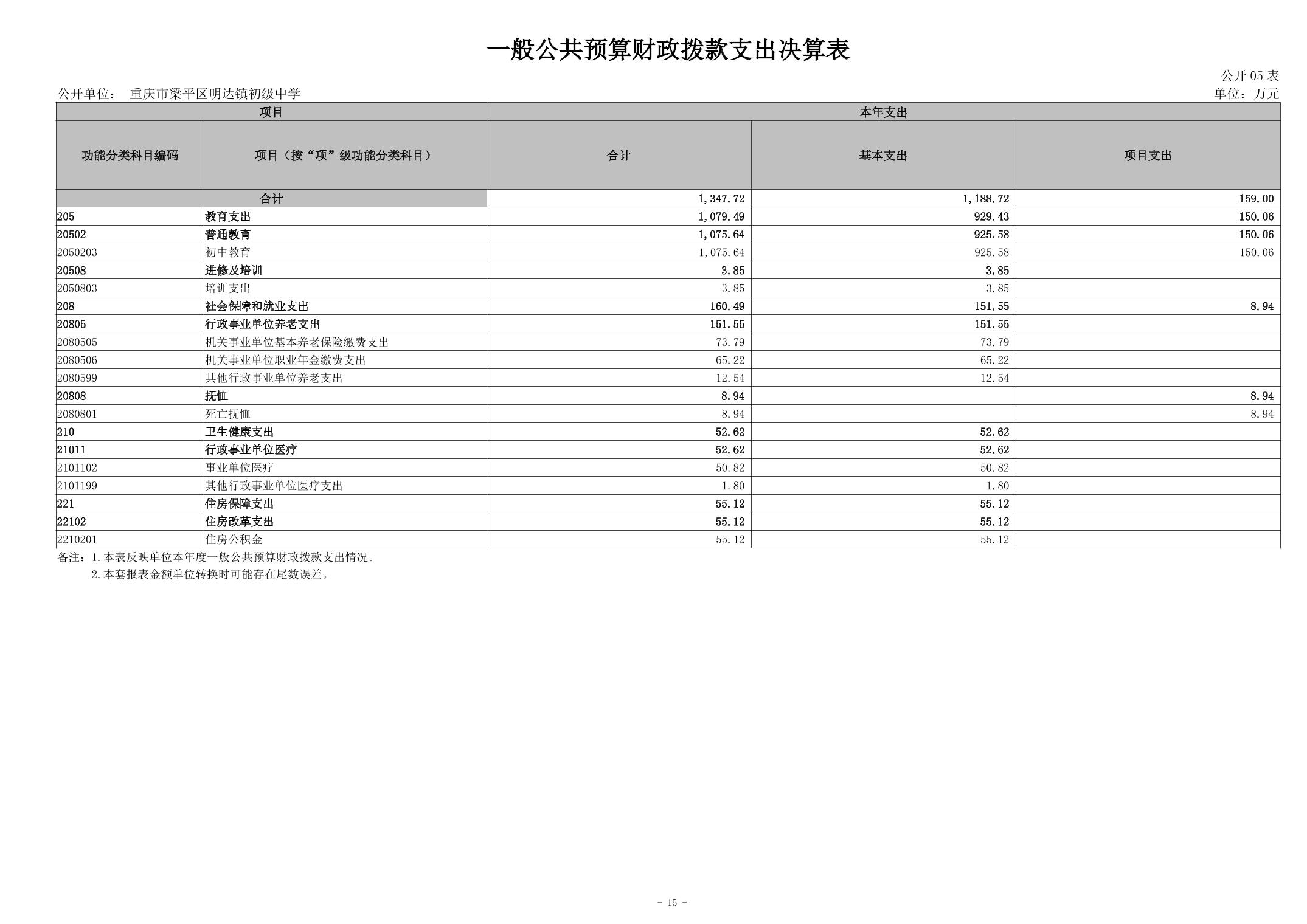 一般公共预算财政拨款支出决算表

公开 05 表

公开单位： 重庆市梁平区明达镇初级中学

单位：万元

| 项目 | | 本年支出 | | |
|---|---|---|---|---|
| 功能分类科目编码 | 项目（按“项”级功能分类科目） | 合计 | 基本支出 | 项目支出 |
| 合计 | | 1,347.72 | 1,188.72 | 159.00 |
| 205 | 教育支出 | 1,079.49 | 929.43 | 150.06 |
| 20502 | 普通教育 | 1,075.64 | 925.58 | 150.06 |
| 2050203 | 初中教育 | 1,075.64 | 925.58 | 150.06 |
| 20508 | 进修及培训 | 3.85 | 3.85 | |
| 2050803 | 培训支出 | 3.85 | 3.85 | |
| 208 | 社会保障和就业支出 | 160.49 | 151.55 | 8.94 |
| 20805 | 行政事业单位养老支出 | 151.55 | 151.55 | |
| 2080505 | 机关事业单位基本养老保险缴费支出 | 73.79 | 73.79 | |
| 2080506 | 机关事业单位职业年金缴费支出 | 65.22 | 65.22 | |
| 2080599 | 其他行政事业单位养老支出 | 12.54 | 12.54 | |
| 20808 | 抚恤 | 8.94 | | 8.94 |
| 2080801 | 死亡抚恤 | 8.94 | | 8.94 |
| 210 | 卫生健康支出 | 52.62 | 52.62 | |
| 21011 | 行政事业单位医疗 | 52.62 | 52.62 | |
| 2101102 | 事业单位医疗 | 50.82 | 50.82 | |
| 2101199 | 其他行政事业单位医疗支出 | 1.80 | 1.80 | |
| 221 | 住房保障支出 | 55.12 | 55.12 | |
| 22102 | 住房改革支出 | 55.12 | 55.12 | |
| 2210201 | 住房公积金 | 55.12 | 55.12 | |

备注：1.本表反映单位本年度一般公共预算财政拨款支出情况。
2.本套报表金额单位转换时可能存在尾数误差。

- 15 -